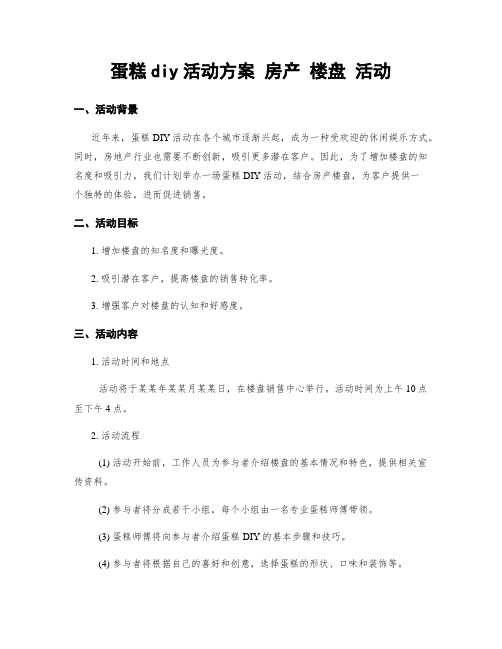 蛋糕diy活动方案 房产 楼盘 活动

一、活动背景

近年来，蛋糕DIY活动在各个城市逐渐兴起，成为一种受欢迎的休闲娱乐方式。同时，房地产行业也需要不断创新，吸引更多潜在客户。因此，为了增加楼盘的知名度和吸引力，我们计划举办一场蛋糕DIY活动，结合房产楼盘，为客户提供一个独特的体验，进而促进销售。

二、活动目标

1. 增加楼盘的知名度和曝光度。

2. 吸引潜在客户，提高楼盘的销售转化率。

3. 增强客户对楼盘的认知和好感度。

三、活动内容

1. 活动时间和地点

活动将于某某年某某月某某日，在楼盘销售中心举行，活动时间为上午10点至下午4点。

2. 活动流程

(1) 活动开始前，工作人员为参与者介绍楼盘的基本情况和特色，提供相关宣传资料。

(2) 参与者将分成若干小组，每个小组由一名专业蛋糕师傅带领。

(3) 蛋糕师傅将向参与者介绍蛋糕DIY的基本步骤和技巧。

(4) 参与者将根据自己的喜好和创意，选择蛋糕的形状、口味和装饰等。